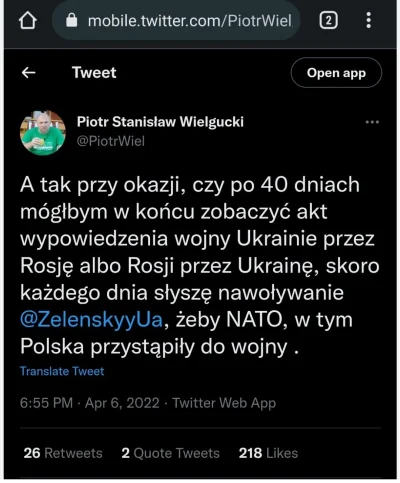 mobile.twitter.com/PiotrWiel

2

Tweet

Open app

Piotr Stanisław Wielgucki
@PiotrWiel

A tak przy okazji, czy po 40 dniach mógłbym w końcu zobaczyć akt wypowiedzenia wojny Ukrainie przez Rosję albo Rosji przez Ukrainę, skoro każdego dnia słyszę nawoływanie @ZelenskyyUa, żeby NATO, w tym Polska przystąpiły do wojny .

Translate Tweet

6:55 PM · Apr 6, 2022 · Twitter Web App

26 Retweets 2 Quote Tweets 218 Likes